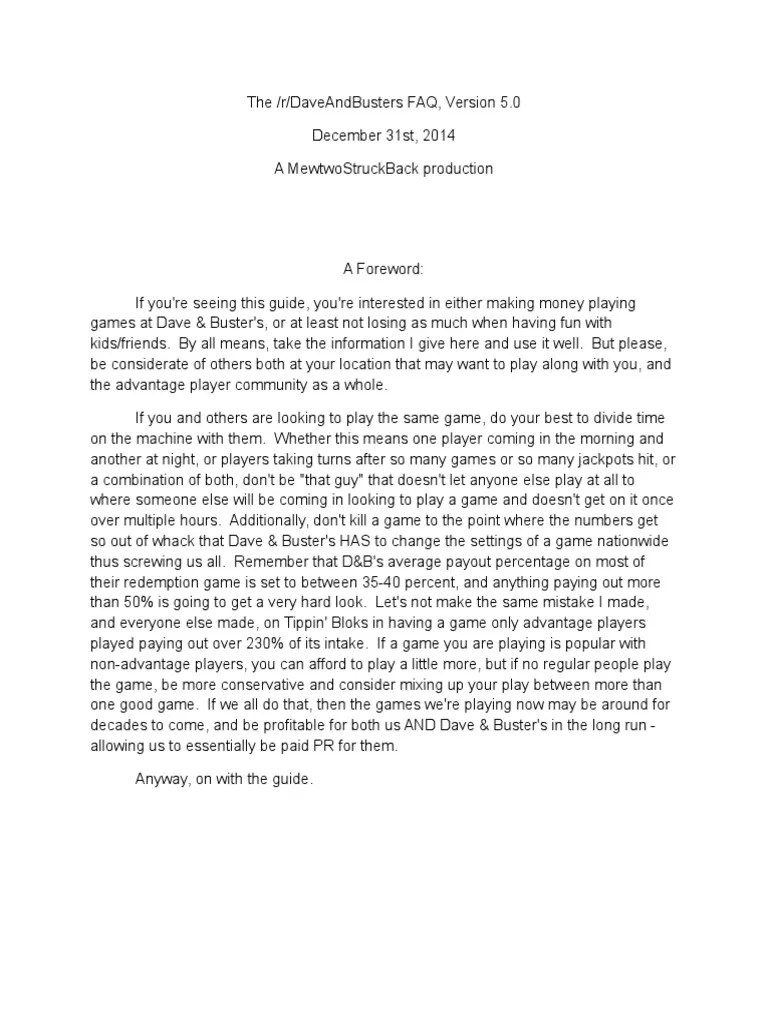 The /r/DaveAndBusters FAQ, Version 5.0

December 31st, 2014

A MewtwoStruckBack production

A Foreword:

If you're seeing this guide, you're interested in either making money playing games at Dave & Buster's, or at least not losing as much when having fun with kids/friends. By all means, take the information I give here and use it well. But please, be considerate of others both at your location that may want to play along with you, and the advantage player community as a whole.

If you and others are looking to play the same game, do your best to divide time on the machine with them. Whether this means one player coming in the morning and another at night, or players taking turns after so many games or so many jackpots hit, or a combination of both, don't be "that guy" that doesn't let anyone else play at all to where someone else will be coming in looking to play a game and doesn't get on it once over multiple hours. Additionally, don't kill a game to the point where the numbers get so out of whack that Dave & Buster's HAS to change the settings of a game nationwide thus screwing us all. Remember that D&B's average payout percentage on most of their redemption game is set to between 35-40 percent, and anything paying out more than 50% is going to get a very hard look. Let's not make the same mistake I made, and everyone else made, on Tippin' Bloks in having a game only advantage players played paying out over 230% of its intake. If a game you are playing is popular with non-advantage players, you can afford to play a little more, but if no regular people play the game, be more conservative and consider mixing up your play between more than one good game. If we all do that, then the games we're playing now may be around for decades to come, and be profitable for both us AND Dave & Buster's in the long run - allowing us to essentially be paid PR for them.

Anyway, on with the guide.